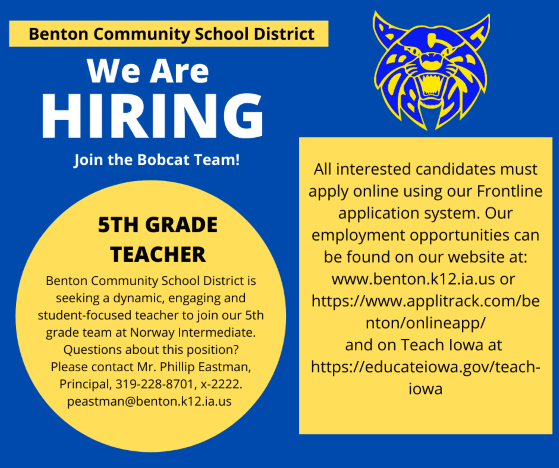 Benton Community School District

We Are
HIRING

Join the Bobcat Team!

5TH GRADE TEACHER

Benton Community School District is seeking a dynamic, engaging and student-focused teacher to join our 5th grade team at Norway Intermediate. Questions about this position? Please contact Mr. Phillip Eastman, Principal, 319-228-8701, x-2222. peastman@benton.k12.ia.us

All interested candidates must apply online using our Frontline application system. Our employment opportunities can be found on our website at: www.benton.k12.ia.us or https://www.applitrack.com/benton/onlineapp/
and on Teach Iowa at https://educateiowa.gov/teach-iowa